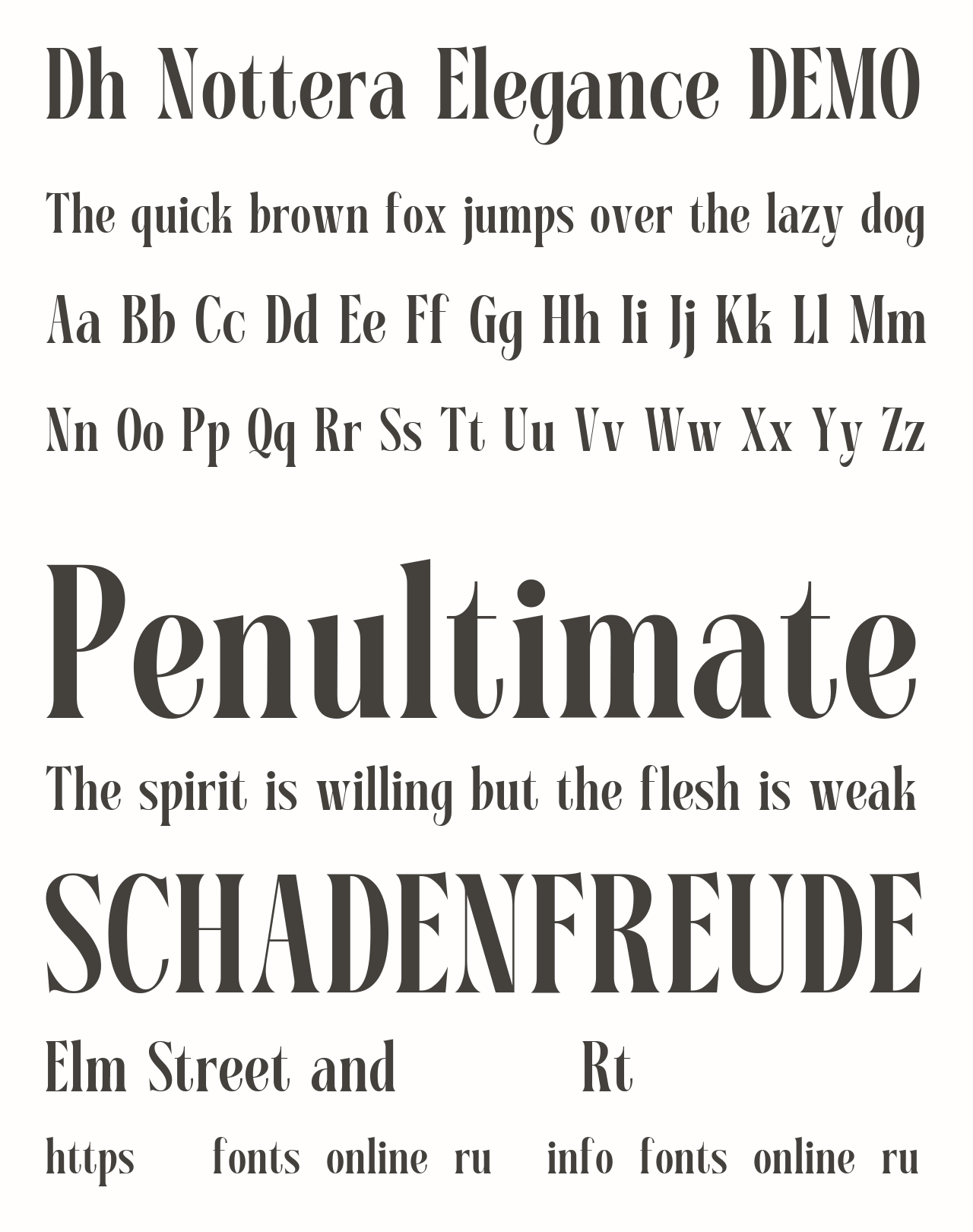 Dh Nottera Elegance DEMO

The quick brown fox jumps over the lazy dog

Aa Bb Cc Dd Ee Ff Gg Hh Ii Jj Kk Ll Mm

Nn Oo Pp Qq Rr Ss Tt Uu Vv Ww Xx Yy Zz

Penultimate

The spirit is willing but the flesh is weak

SCHADENFREUDE

Elm Street and Rt

https fonts online ru info fonts online ru